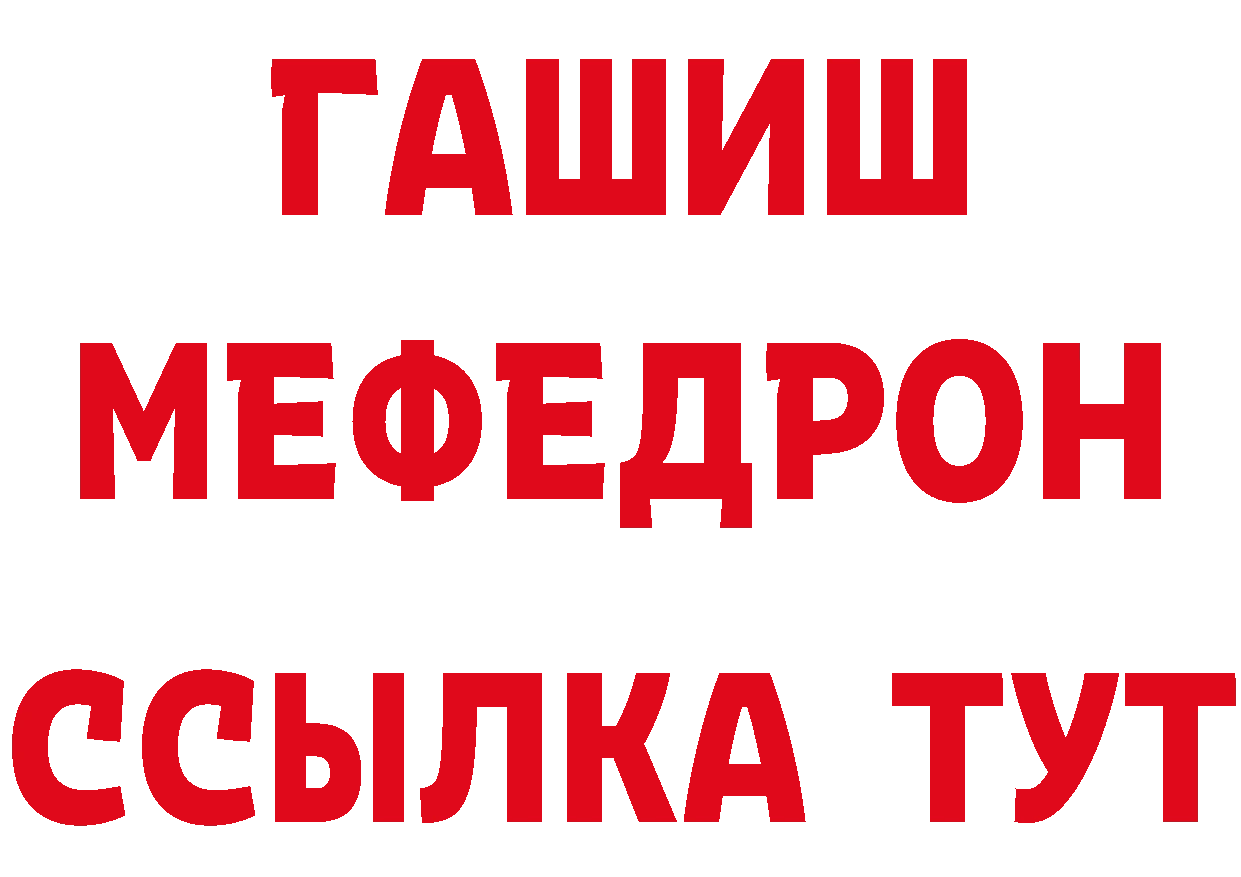 ГАШИШ
МЕФЕДРОН
ССЫЛКА ТУТ